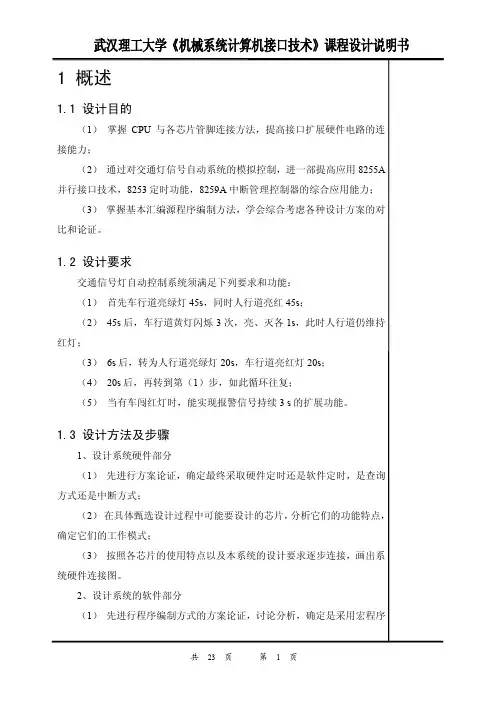 武汉理工大学《机械系统计算机接口技术》课程设计说明书

1 概述

1.1 设计目的

（1） 掌握 CPU 与各芯片管脚连接方法，提高接口扩展硬件电路的连接能力；

（2） 通过对交通灯信号自动系统的模拟控制，进一部提高应用 8255A 并行接口技术，8253 定时功能，8259A 中断管理控制器的综合应用能力；

（3） 掌握基本汇编源程序编制方法，学会综合考虑各种设计方案的对比和论证。

1.2 设计要求

交通信号灯自动控制系统须满足下列要求和功能：

（1） 首先车行道亮绿灯 45s，同时人行道亮红 45s；

（2） 45s 后，车行道黄灯闪烁 3 次，亮、灭各 1s，此时人行道仍维持红灯；

（3） 6s 后，转为人行道亮绿灯 20s，车行道亮红灯 20s；

（4） 20s 后，再转到第（1）步，如此循环往复；

（5） 当有车闯红灯时，能实现报警信号持续 3 s 的扩展功能。

1.3 设计方法及步骤

1、设计系统硬件部分

（1） 先进行方案论证，确定最终采取硬件定时还是软件定时，是查询方式还是中断方式；

（2）在具体甄选设计过程中可能要设计的芯片，分析它们的功能特点，确定它们的工作模式；

（3） 按照各芯片的使用特点以及本系统的设计要求逐步连接，画出系统硬件连接图。

2、设计系统的软件部分

（1） 先进行程序编制方式的方案论证，讨论分析，确定是采用宏程序

共 23 页 第 1 页